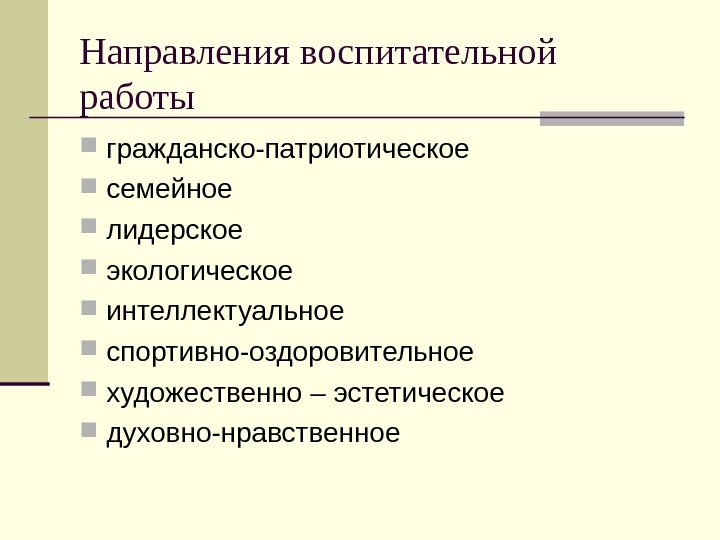 Направления воспитательной работы

• гражданско-патриотическое
• семейное
• лидерское
• экологическое
• интеллектуальное
• спортивно-оздоровительное
• художественно – эстетическое
• духовно-нравственное